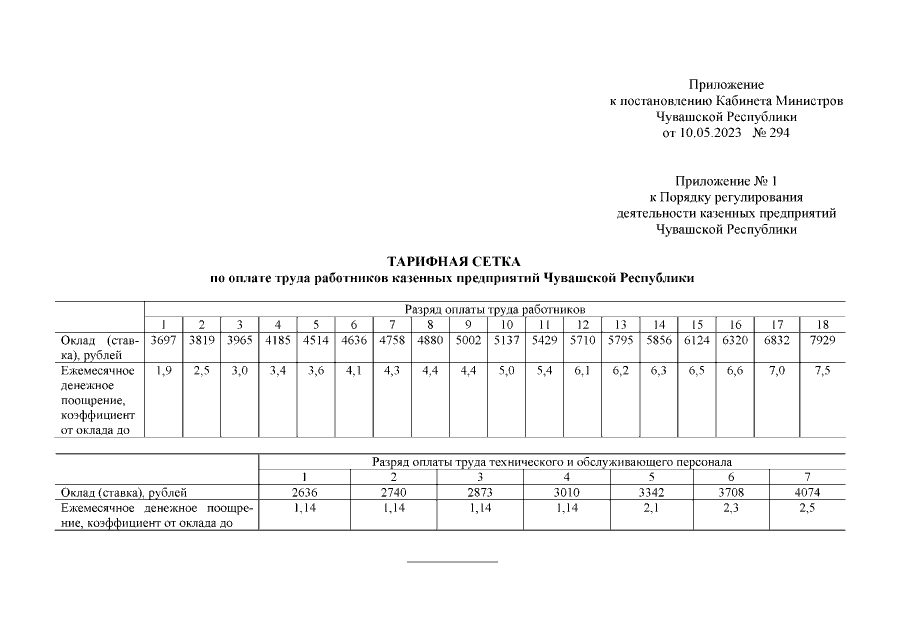 Приложение
к постановлению Кабинета Министров
Чувашской Республики
от 10.05.2023 № 294

Приложение № 1
к Порядку регулирования
деятельности казенных предприятий
Чувашской Республики

ТАРИФНАЯ СЕТКА
по оплате труда работников казенных предприятий Чувашской Республики

| | Разряд оплаты труда работников | | | | | | | | | | | | | | | | | |
|---|---|---|---|---|---|---|---|---|---|---|---|---|---|---|---|---|---|---|
| | 1 | 2 | 3 | 4 | 5 | 6 | 7 | 8 | 9 | 10 | 11 | 12 | 13 | 14 | 15 | 16 | 17 | 18 |
| Оклад (ставка), рублей | 3697 | 3819 | 3965 | 4185 | 4514 | 4636 | 4758 | 4880 | 5002 | 5137 | 5429 | 5710 | 5795 | 5856 | 6124 | 6320 | 6832 | 7929 |
| Ежемесячное денежное поощрение, коэффициент от оклада до | 1,9 | 2,5 | 3,0 | 3,4 | 3,6 | 4,1 | 4,3 | 4,4 | 4,4 | 5,0 | 5,4 | 6,1 | 6,2 | 6,3 | 6,5 | 6,6 | 7,0 | 7,5 |

| | Разряд оплаты труда технического и обслуживающего персонала | | | | | | |
|---|---|---|---|---|---|---|---|
| | 1 | 2 | 3 | 4 | 5 | 6 | 7 |
| Оклад (ставка), рублей | 2636 | 2740 | 2873 | 3010 | 3342 | 3708 | 4074 |
| Ежемесячное денежное поощрение, коэффициент от оклада до | 1,14 | 1,14 | 1,14 | 1,14 | 2,1 | 2,3 | 2,5 |